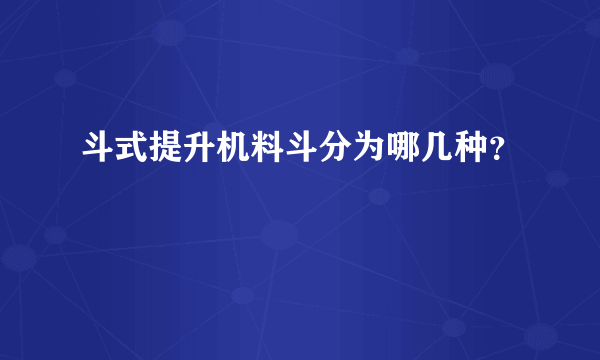 斗式提升机料斗分为哪几种?